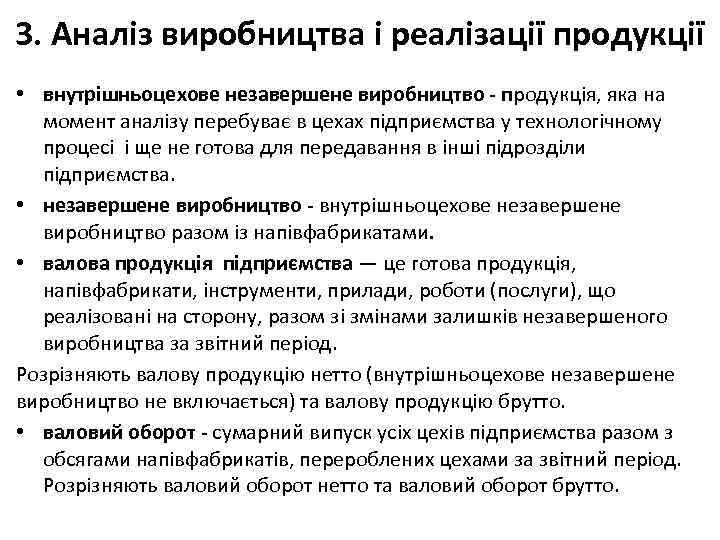 3. Аналіз виробництва і реалізації продукції

• внутрішньоцехове незавершене виробництво - продукція, яка на момент аналізу перебуває в цехах підприємства у технологічному процесі і ще не готова для передавання в інші підрозділи підприємства.
• незавершене виробництво - внутрішньоцехове незавершене виробництво разом із напівфабрикатами.
• валова продукція підприємства — це готова продукція, напівфабрикати, інструменти, прилади, роботи (послуги), що реалізовані на сторону, разом зі змінами залишків незавершеного виробництва за звітний період.

Розрізняють валову продукцію нетто (внутрішньоцехове незавершене виробництво не включається) та валову продукцію брутто.

• валовий оборот - сумарний випуск усіх цехів підприємства разом з обсягами напівфабрикатів, перероблених цехами за звітний період. Розрізняють валовий оборот нетто та валовий оборот брутто.